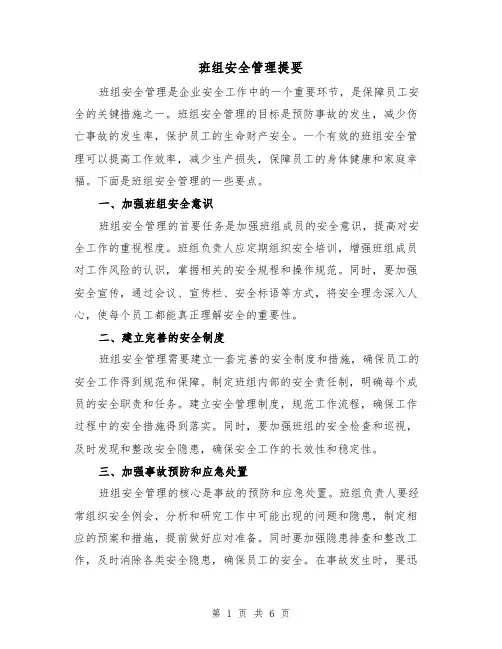 班组安全管理提要

班组安全管理是企业安全工作中的一个重要环节，是保障员工安全的关键措施之一。班组安全管理的目标是预防事故的发生，减少伤亡事故的发生率，保护员工的生命财产安全。一个有效的班组安全管理可以提高工作效率，减少生产损失，保障员工的身体健康和家庭幸福。下面是班组安全管理的一些要点。

一、加强班组安全意识

班组安全管理的首要任务是加强班组成员的安全意识，提高对安全工作的重视程度。班组负责人应定期组织安全培训，增强班组成员对工作风险的认识，掌握相关的安全规程和操作规范。同时，要加强安全宣传，通过会议、宣传栏、安全标语等方式，将安全理念深入人心，使每个员工都能真正理解安全的重要性。

二、建立完善的安全制度

班组安全管理需要建立一套完善的安全制度和措施，确保员工的安全工作得到规范和保障。制定班组内部的安全责任制，明确每个成员的安全职责和任务。建立安全管理制度，规范工作流程，确保工作过程中的安全措施得到落实。同时，要加强班组的安全检查和巡视，及时发现和整改安全隐患，确保安全工作的长效性和稳定性。

三、加强事故预防和应急处置

班组安全管理的核心是事故的预防和应急处置。班组负责人要经常组织安全例会，分析和研究工作中可能出现的问题和隐患，制定相应的预案和措施，提前做好应对准备。同时要加强隐患排查和整改工作，及时消除各类安全隐患，确保员工的安全。在事故发生时，要迅

第 1 页 共 6 页